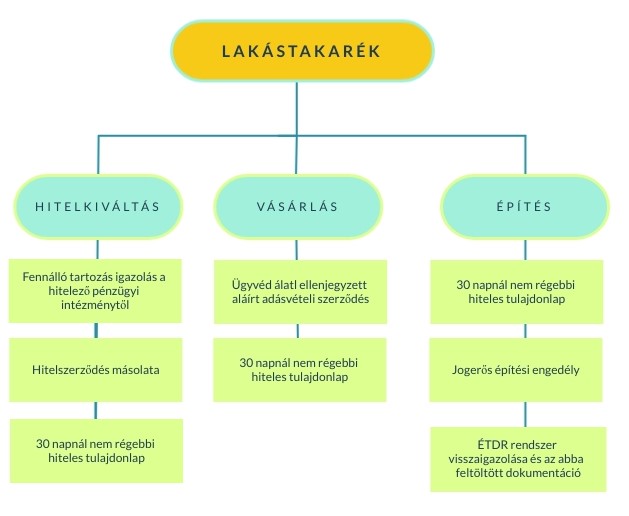 LAKÁSTAKARÉK

HITELKIVÁLTÁS

Fennálló tartozás igazolás a hitelező pénzügyi intézménytől

Hitelszerződés másolata

30 napnál nem régebbi hiteles tulajdonlap

VÁSÁRLÁS

Ügyvéd álatl ellenjegyzett aláírt adásvételi szerződés

30 napnál nem régebbi hiteles tulajdonlap

ÉPÍTÉS

30 napnál nem régebbi hiteles tulajdonlap

Jogerős építési engedély

ÉTDR rendszer visszaigazolása és az abba feltöltött dokumentáció